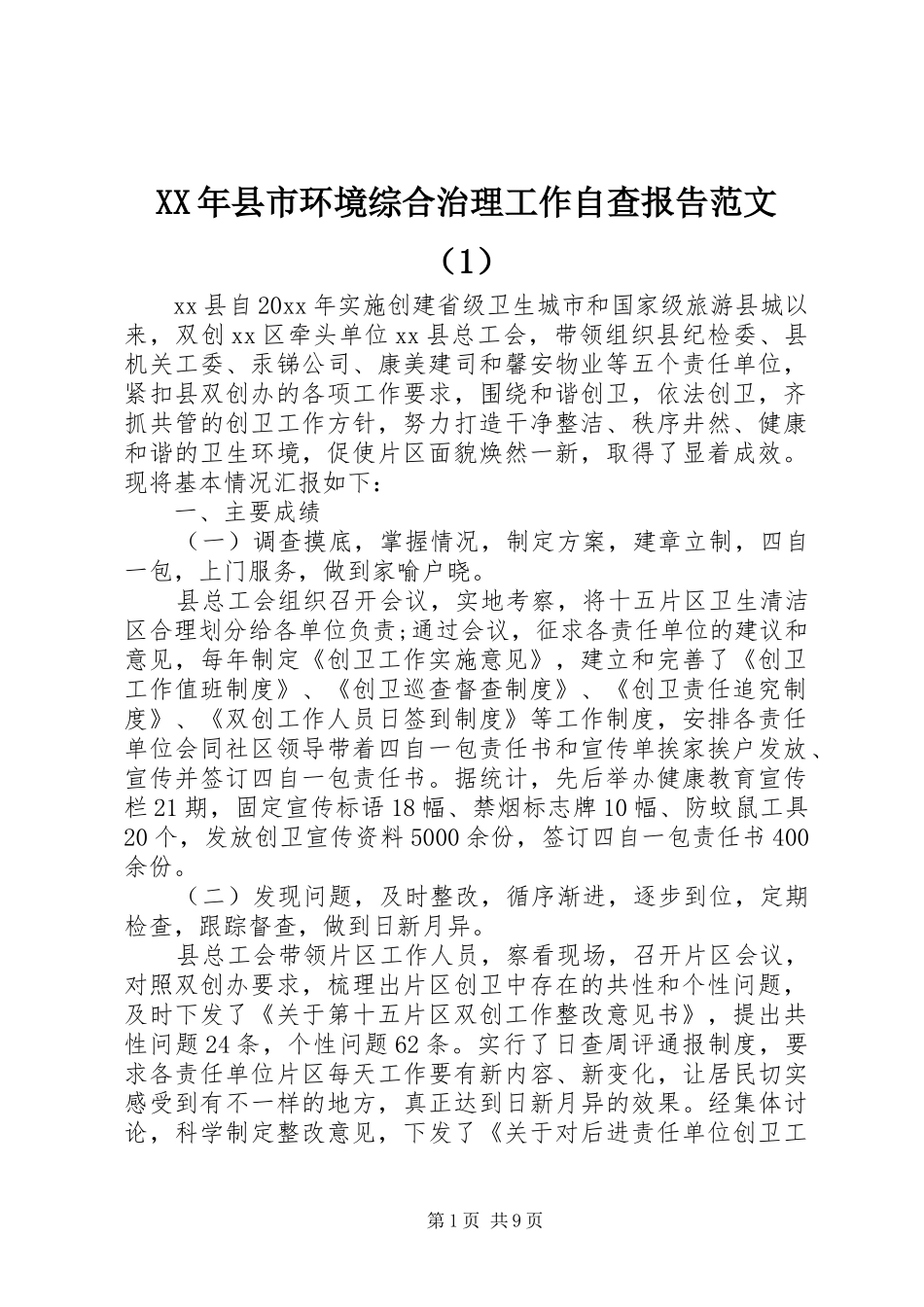 XX年县市环境综合治理工作自查报告范文（1）

xx县自20xx年实施创建省级卫生城市和国家级旅游县城以来，双创xx区牵头单位xx县总工会，带领组织县纪检委、县机关工委、汞锑公司、康美建司和馨安物业等五个责任单位，紧扣县双创办的各项工作要求，围绕和谐创卫，依法创卫，齐抓共管的创卫工作方针，努力打造干净整洁、秩序井然、健康和谐的卫生环境，促使片区面貌焕然一新，取得了显着成效。现将基本情况汇报如下：

一、主要成绩

（一）调查摸底，掌握情况，制定方案，建章立制，四自一包，上门服务，做到家喻户晓。

县总工会组织召开会议，实地考察，将十五片区卫生清洁区合理划分给各单位负责;通过会议，征求各责任单位的建议和意见，每年制定《创卫工作实施意见》，建立和完善了《创卫工作值班制度》、《创卫巡查督查制度》、《创卫责任追究制度》、《双创工作人员日签到制度》等工作制度，安排各责任单位会同社区领导带着四自一包责任书和宣传单挨家挨户发放、宣传并签订四自一包责任书。据统计，先后举办健康教育宣传栏21期，固定宣传标语18幅、禁烟标志牌10幅、防蚊鼠工具20个，发放创卫宣传资料5000余份，签订四自一包责任书400余份。

（二）发现问题，及时整改，循序渐进，逐步到位，定期检查，跟踪督查，做到日新月异。

县总工会带领片区工作人员，察看现场，召开片区会议，对照双创办要求，梳理出片区创卫中存在的共性和个性问题，及时下发了《关于第十五片区双创工作整改意见书》，提出共性问题24条，个性问题62条。实行了日查周评通报制度，要求各责任单位片区每天工作要有新内容、新变化，让居民切实感受到有不一样的地方，真正达到日新月异的效果。经集体讨论，科学制定整改意见，下发了《关于对后进责任单位创卫工

第1页 共9页